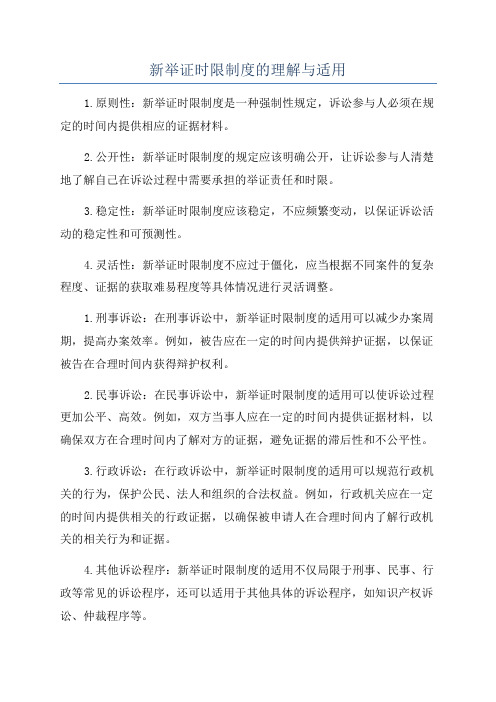 新举证时限制度的理解与适用

1.原则性：新举证时限制度是一种强制性规定，诉讼参与人必须在规定的时间内提供相应的证据材料。

2.公开性：新举证时限制度的规定应该明确公开，让诉讼参与人清楚地了解自己在诉讼过程中需要承担的举证责任和时限。

3.稳定性：新举证时限制度应该稳定，不应频繁变动，以保证诉讼活动的稳定性和可预测性。

4.灵活性：新举证时限制度不应过于僵化，应当根据不同案件的复杂程度、证据的获取难易程度等具体情况进行灵活调整。

1.刑事诉讼：在刑事诉讼中，新举证时限制度的适用可以减少办案周期，提高办案效率。例如，被告应在一定的时间内提供辩护证据，以保证被告在合理时间内获得辩护权利。

2.民事诉讼：在民事诉讼中，新举证时限制度的适用可以使诉讼过程更加公平、高效。例如，双方当事人应在一定的时间内提供证据材料，以确保双方在合理时间内了解对方的证据，避免证据的滞后性和不公平性。

3.行政诉讼：在行政诉讼中，新举证时限制度的适用可以规范行政机关的行为，保护公民、法人和组织的合法权益。例如，行政机关应在一定的时间内提供相关的行政证据，以确保被申请人在合理时间内了解行政机关的相关行为和证据。

4.其他诉讼程序：新举证时限制度的适用不仅局限于刑事、民事、行政等常见的诉讼程序，还可以适用于其他具体的诉讼程序，如知识产权诉讼、仲裁程序等。